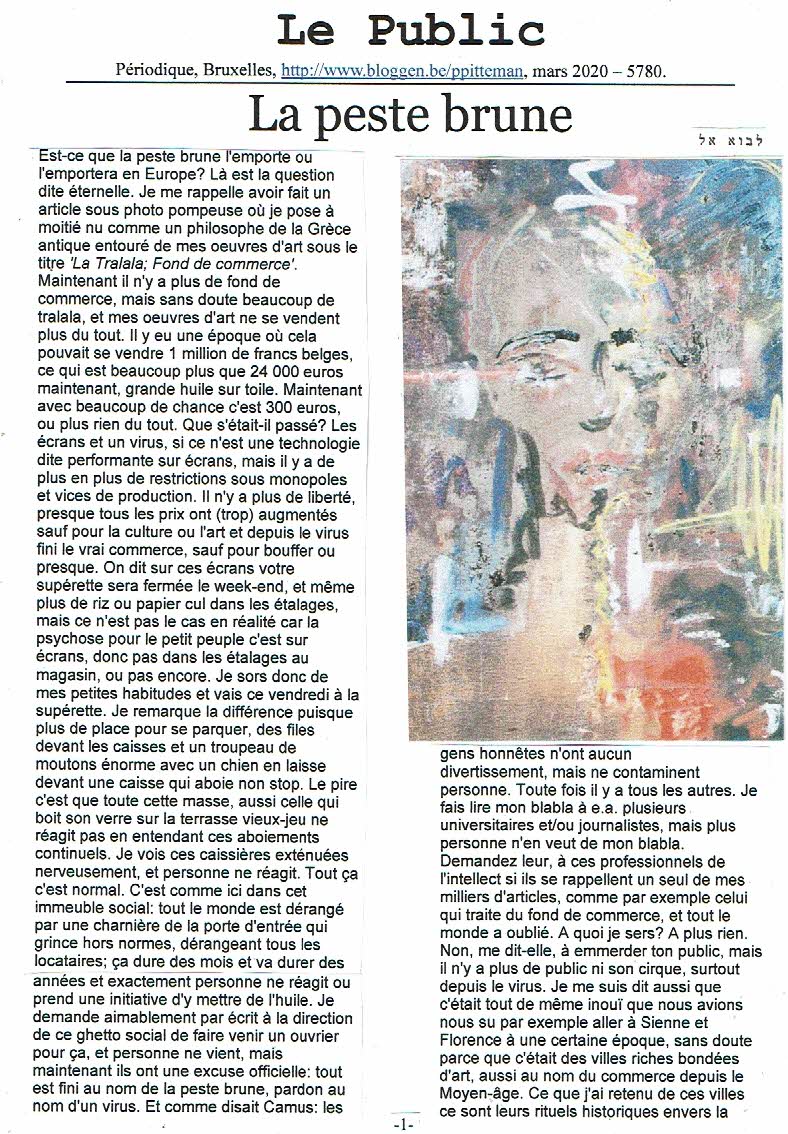 Le Public

Périodique, Bruxelles, http://www.bloggen.be/ppitteman, mars 2020 – 5780.

La peste brune

לבוא אל

Est-ce que la peste brune l'emporte ou l'emportera en Europe? Là est la question dite éternelle. Je me rappelle avoir fait un article sous photo pompeuse où je pose à moitié nu comme un philosophe de la Grèce antique entouré de mes oeuvres d'art sous le titre 'La Tralala; Fond de commerce'. Maintenant il n'y a plus de fond de commerce, mais sans doute beaucoup de tralala, et mes oeuvres d'art ne se vendent plus du tout. Il y eu une époque où cela pouvait se vendre 1 million de francs belges, ce qui est beaucoup plus que 24 000 euros maintenant, grande huile sur toile. Maintenant avec beaucoup de chance c'est 300 euros, ou plus rien du tout. Que s'était-il passé? Les écrans et un virus, si ce n'est une technologie dite performante sur écrans, mais il y a de plus en plus de restrictions sous monopoles et vices de production. Il n'y a plus de liberté, presque tous les prix ont (trop) augmentés sauf pour la culture ou l'art et depuis le virus fini le vrai commerce, sauf pour bouffer ou presque. On dit sur ces écrans votre supérette sera fermée le week-end, et même plus de riz ou papier cul dans les étalages, mais ce n'est pas le cas en réalité car la psychose pour le petit peuple c'est sur écrans, donc pas dans les étalages au magasin, ou pas encore. Je sors donc de mes petites habitudes et vais ce vendredi à la supérette. Je remarque la différence puisque plus de place pour se parquer, des files devant les caisses et un troupeau de moutons énorme avec un chien en laisse devant une caisse qui aboie non stop. Le pire c'est que toute cette masse, aussi celle qui boit son verre sur la terrasse vieux-jeu ne réagit pas en entendant ces aboiements continuels. Je vois ces caissières exténuées nerveusement, et personne ne réagit. Tout ça c'est normal. C'est comme ici dans cet immeuble social: tout le monde est dérangé par une charnière de la porte d'entrée qui grince hors normes, dérangeant tous les locataires; ça dure des mois et va durer des années et exactement personne ne réagit ou prend une initiative d'y mettre de l'huile. Je demande aimablement par écrit à la direction de ce ghetto social de faire venir un ouvrier pour ça, et personne ne vient, mais maintenant ils ont une excuse officielle: tout est fini au nom de la peste brune, pardon au nom d'un virus. Et comme disait Camus: les gens honnêtes n'ont aucun divertissement, mais ne contaminent personne. Toute fois il y a tous les autres. Je fais lire mon blabla à e.a. plusieurs universitaires et/ou journalistes, mais plus personne n'en veut de mon blabla. Demandez leur, à ces professionnels de l'intellect si ils se rappellent un seul de mes milliers d'articles, comme par exemple celui qui traite du fond de commerce, et tout le monde a oublié. A quoi je sers? A plus rien. Non, me dit-elle, à emmerder ton public, mais il n'y a plus de public ni son cirque, surtout depuis le virus. Je me suis dit aussi que c'était tout de même inouï que nous avions nous su par exemple aller à Sienne et Florence à une certaine époque, sans doute parce que c'était des villes riches bondées d'art, aussi au nom du commerce depuis le Moyen-âge. Ce que j'ai retenu de ces villes ce sont leurs rituels historiques envers la

-1-